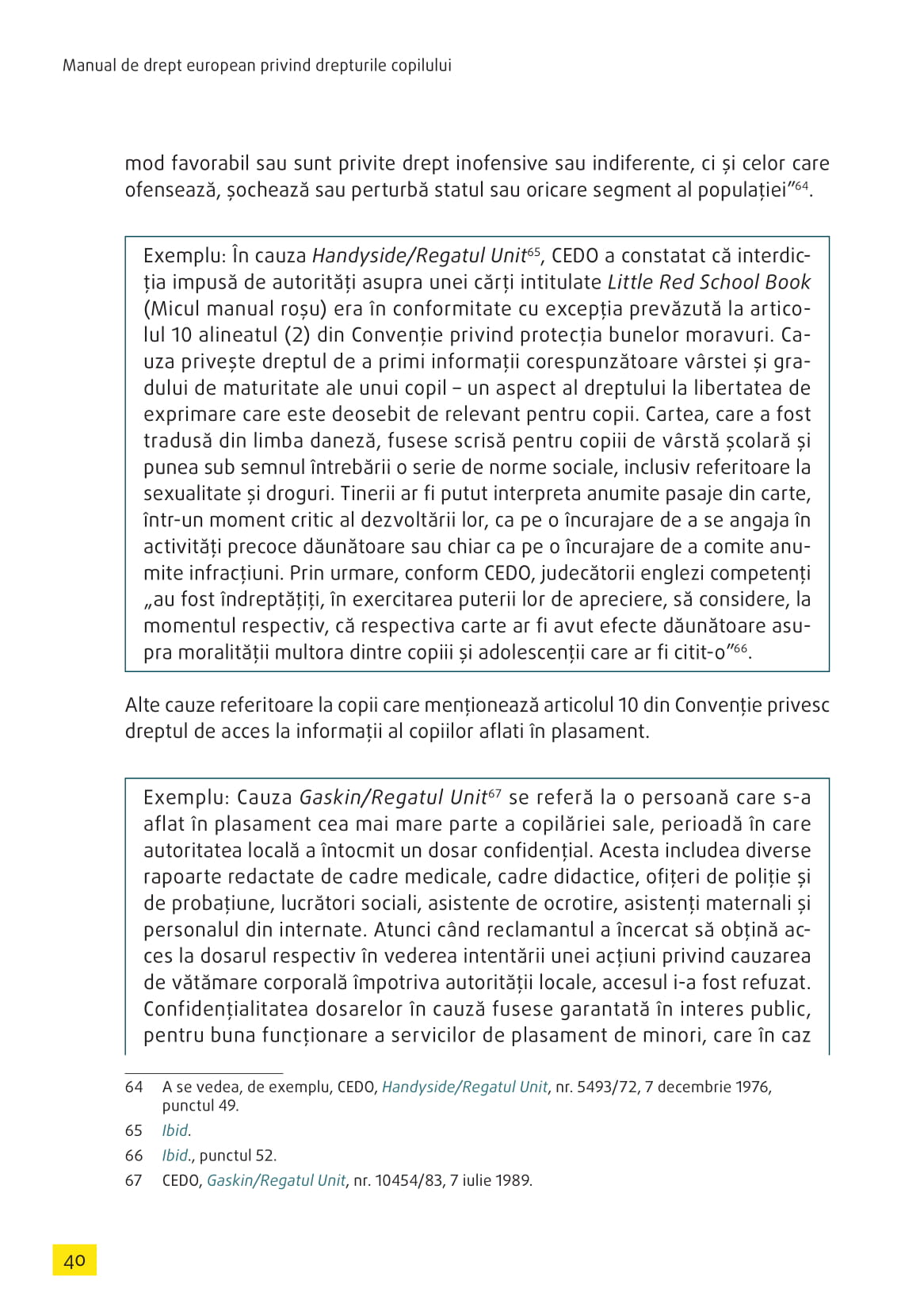 Manual de drept european privind drepturile copilului

mod favorabil sau sunt privite drept inofensive sau indiferente, ci și celor care ofensează, șochează sau perturbă statul sau oricare segment al populației”$^{64}$.

Exemplu: În cauza Handyside/Regatul Unit$^{65}$, CEDO a constatat că interdicția impusă de autorități asupra unei cărți intitulate Little Red School Book (Micul manual roșu) era în conformitate cu excepția prevăzută la articolul 10 alineatul (2) din Convenție privind protecția bunelor moravuri. Cauza privește dreptul de a primi informații corespunzătoare vârstei și gradului de maturitate ale unui copil – un aspect al dreptului la libertatea de exprimare care este deosebit de relevant pentru copii. Cartea, care a fost tradusă din limba daneză, fusese scrisă pentru copiii de vârstă școlară și punea sub semnul întrebării o serie de norme sociale, inclusiv referitoare la sexualitate și droguri. Tinerii ar fi putut interpreta anumite pasaje din carte, într-un moment critic al dezvoltării lor, ca pe o încurajare de a se angaja în activități precoce dăunătoare sau chiar ca pe o încurajare de a comite anumite infracțiuni. Prin urmare, conform CEDO, judecătorii englezi competenți „au fost îndreptățiți, în exercitarea puterii lor de apreciere, să considere, la momentul respectiv, că respectiva carte ar fi avut efecte dăunătoare asupra moralității multora dintre copiii și adolescenții care ar fi citit-o”$^{66}$.

Alte cauze referitoare la copii care menționează articolul 10 din Convenție privesc dreptul de acces la informații al copiilor aflati în plasament.

Exemplu: Cauza Gaskin/Regatul Unit$^{67}$ se referă la o persoană care s-a aflat în plasament cea mai mare parte a copilăriei sale, perioadă în care autoritatea locală a întocmit un dosar confidențial. Acesta includea diverse rapoarte redactate de cadre medicale, cadre didactice, ofițeri de poliție și de probațiune, lucrători sociali, asistente de ocrotire, asistenți maternali și personalul din internate. Atunci când reclamantul a încercat să obțină acces la dosarul respectiv în vederea intentării unei acțiuni privind cauzarea de vătămare corporală împotriva autorității locale, accesul i-a fost refuzat. Confidențialitatea dosarelor în cauză fusese garantată în interes public, pentru buna funcționare a servicilor de plasament de minori, care în caz

64 A se vedea, de exemplu, CEDO, Handyside/Regatul Unit, nr. 5493/72, 7 decembrie 1976, punctul 49.
65 Ibid.
66 Ibid., punctul 52.
67 CEDO, Gaskin/Regatul Unit, nr. 10454/83, 7 iulie 1989.

40